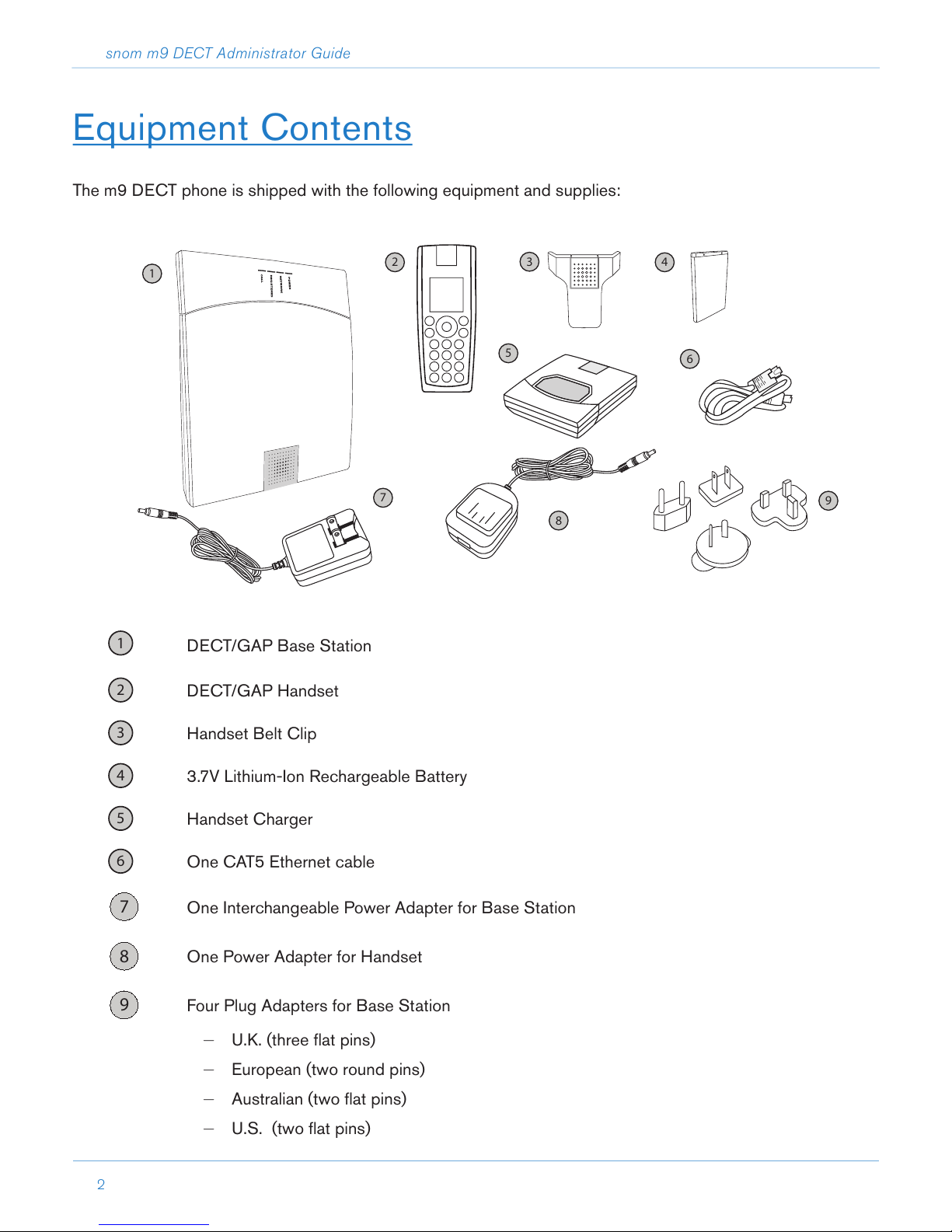 snom m9 DECT Administrator Guide

Equipment Contents

The m9 DECT phone is shipped with the following equipment and supplies:

1 2 3 4 5 6 7 8 9

1 DECT/GAP Base Station

2 DECT/GAP Handset

3 Handset Belt Clip

4 3.7V Lithium-Ion Rechargeable Battery

5 Handset Charger

6 One CAT5 Ethernet cable

7 One Interchangeable Power Adapter for Base Station

8 One Power Adapter for Handset

9 Four Plug Adapters for Base Station

– U.K. (three flat pins)
– European (two round pins)
– Australian (two flat pins)
– U.S. (two flat pins)

2